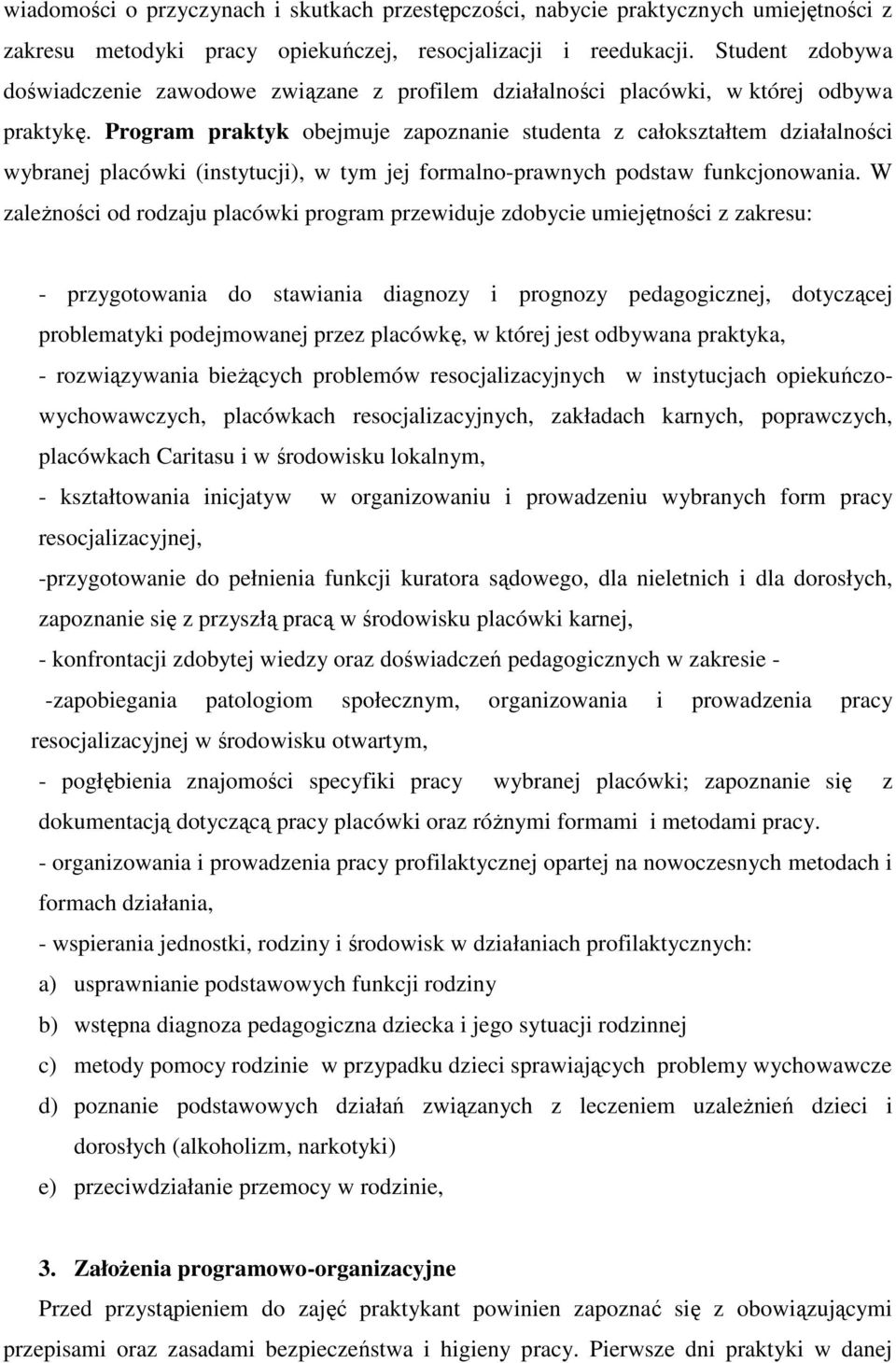 wiadomości o przyczynach i skutkach przestępczości, nabycie praktycznych umiejętności z zakresu metodyki pracy opiekuńczej, resocjalizacji i reedukacji. Student zdobywa doświadczenie zawodowe związane z profilem działalności placówki, w której odbywa praktykę. Program praktyk obejmuje zapoznanie studenta z całokształtem działalności wybranej placówki (instytucji), w tym jej formalno-prawnych podstaw funkcjonowania. W zależności od rodzaju placówki program przewiduje zdobycie umiejętności z zakresu:

- przygotowania do stawiania diagnozy i prognozy pedagogicznej, dotyczącej problematyki podejmowanej przez placówkę, w której jest odbywana praktyka,
- rozwiązywania bieżących problemów resocjalizacyjnych w instytucjach opiekuńczo-wychowawczych, placówkach resocjalizacyjnych, zakładach karnych, poprawczych, placówkach Caritasu i w środowisku lokalnym,
- kształtowania inicjatyw w organizowaniu i prowadzeniu wybranych form pracy resocjalizacyjnej,
-przygotowanie do pełnienia funkcji kuratora sądowego, dla nieletnich i dla dorosłych, zapoznanie się z przyszłą pracą w środowisku placówki karnej,
- konfrontacji zdobytej wiedzy oraz doświadczeń pedagogicznych w zakresie -
-zapobiegania patologiom społecznym, organizowania i prowadzenia pracy resocjalizacyjnej w środowisku otwartym,
- pogłębienia znajomości specyfiki pracy wybranej placówki; zapoznanie się z dokumentacją dotyczącą pracy placówki oraz różnymi formami i metodami pracy.
- organizowania i prowadzenia pracy profilaktycznej opartej na nowoczesnych metodach i formach działania,
- wspierania jednostki, rodziny i środowisk w działaniach profilaktycznych:
a) usprawnianie podstawowych funkcji rodziny
b) wstępna diagnoza pedagogiczna dziecka i jego sytuacji rodzinnej
c) metody pomocy rodzinie w przypadku dzieci sprawiających problemy wychowawcze
d) poznanie podstawowych działań związanych z leczeniem uzależnień dzieci i dorosłych (alkoholizm, narkotyki)
e) przeciwdziałanie przemocy w rodzinie,

3. Założenia programowo-organizacyjne
Przed przystąpieniem do zajęć praktykant powinien zapoznać się z obowiązującymi przepisami oraz zasadami bezpieczeństwa i higieny pracy. Pierwsze dni praktyki w danej